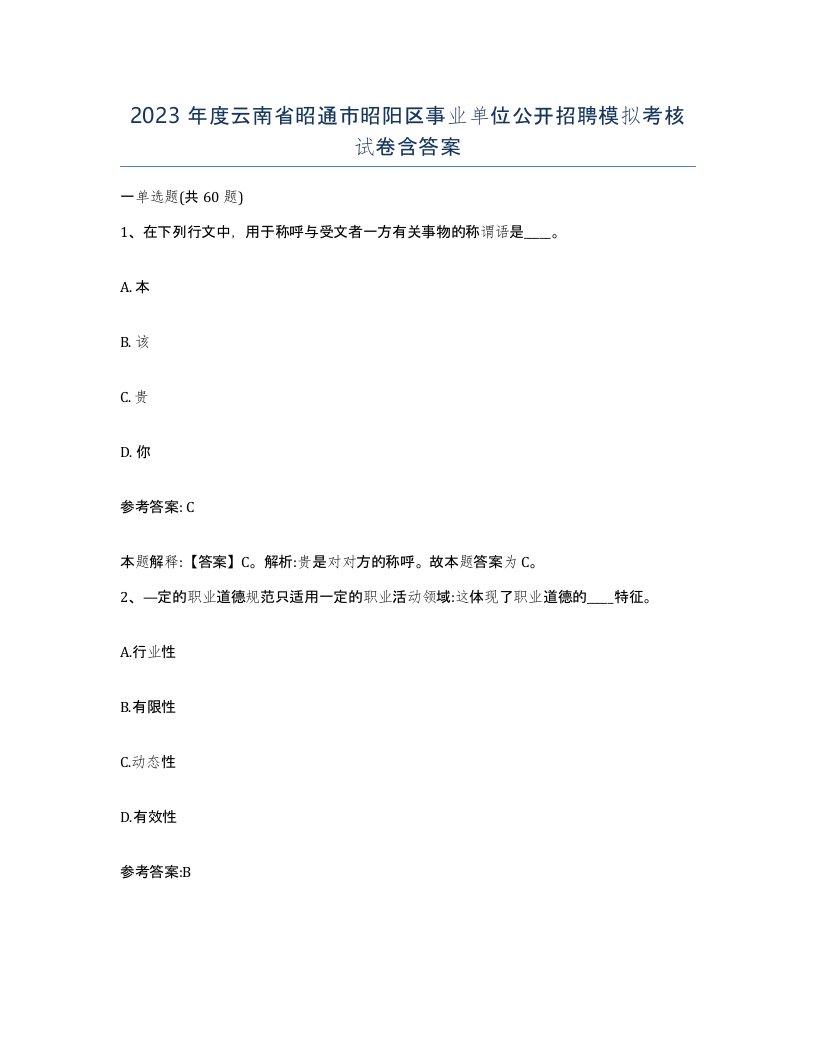 2023 年度云南省昭通市昭阳区事业单位公开招聘模拟考核试卷含答案

一单选题(共 60 题)

1、在下列行文中，用于称呼与受文者一方有关事物的称谓语是____。

A. 本

B. 该

C. 贵

D. 你

参考答案: C

本题解释:【答案】C。解析:贵是对对方的称呼。故本题答案为 C。

2、—定的职业道德规范只适用一定的职业活动领域:这体现了职业道德的____特征。

A.行业性

B.有限性

C.动态性

D.有效性

参考答案:B